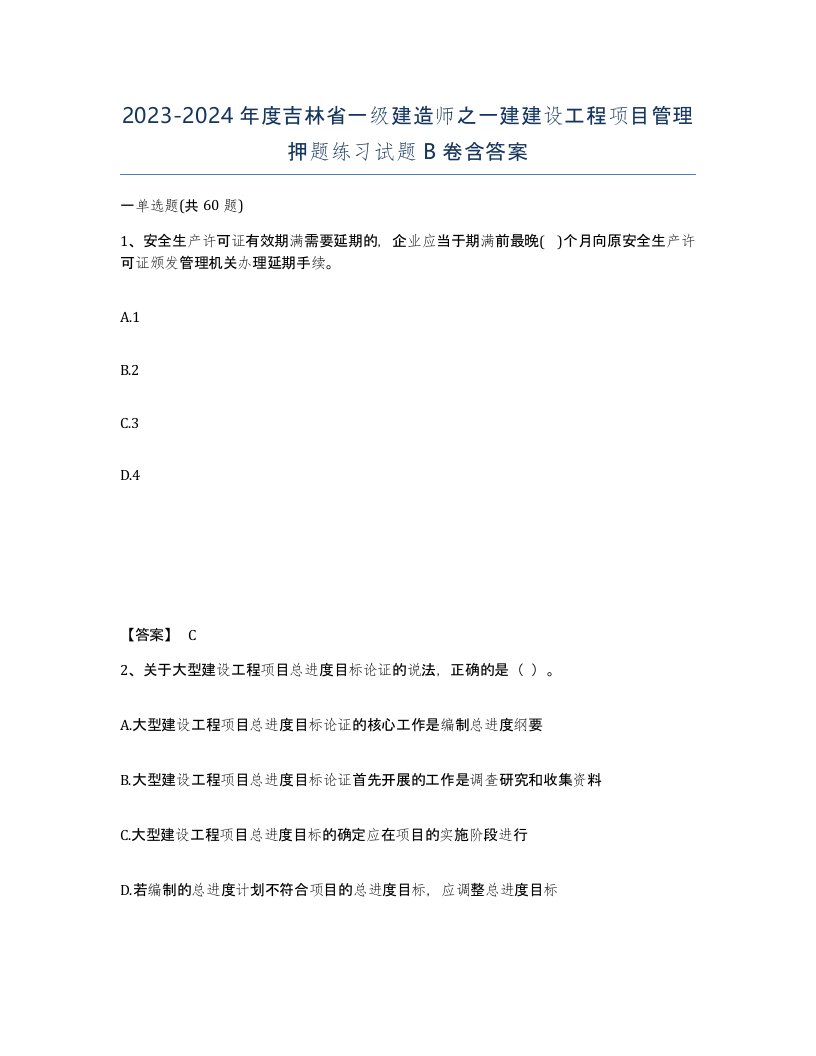 2023-2024年度吉林省一级建造师之一建建设工程项目管理押题练习试题B卷含答案

一单选题(共60题)

1、安全生产许可证有效期满需要延期的，企业应当于期满前最晚( )个月向原安全生产许可证颁发管理机关办理延期手续。

A.1

B.2

C.3

D.4

【答案】 C

2、关于大型建设工程项目总进度目标论证的说法，正确的是（ ）。

A.大型建设工程项目总进度目标论证的核心工作是编制总进度纲要

B.大型建设工程项目总进度目标论证首先开展的工作是调查研究和收集资料

C.大型建设工程项目总进度目标的确定应在项目的实施阶段进行

D.若编制的总进度计划不符合项目的总进度目标，应调整总进度目标